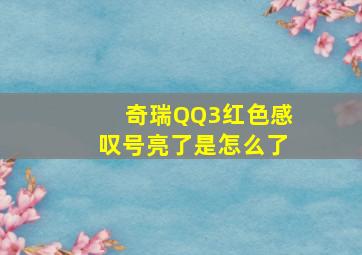 奇瑞QQ3红色感叹号亮了是怎么了